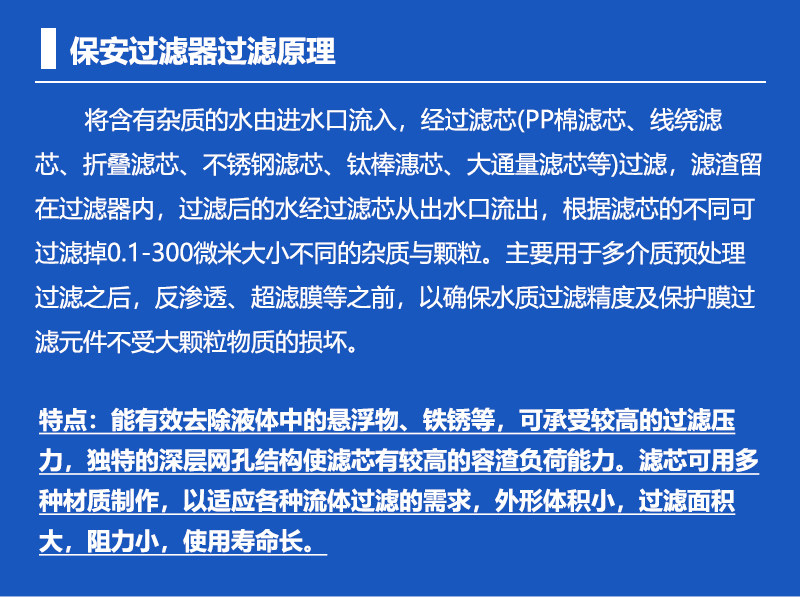 保安过滤器过滤原理

将含有杂质的水由进水口流入，经过滤芯(PP棉滤芯、线绕滤芯、折叠滤芯、不锈钢滤芯、钛棒滤芯、大通量滤芯等)过滤，滤渣留在过滤器内，过滤后的水经过滤芯从出水口流出，根据滤芯的不同可过滤掉0.1-300微米大小不同的杂质与颗粒。主要用于多介质预处理过滤之后，反渗透、超滤膜等之前，以确保水质过滤精度及保护膜过滤元件不受大颗粒物质的损坏。

特点：能有效去除液体中的悬浮物、铁锈等，可承受较高的过滤压力，独特的深层网孔结构使滤芯有较高的容渣负荷能力。滤芯可用多种材质制作，以适应各种流体过滤的需求，外形体积小，过滤面积大，阻力小，使用寿命长。